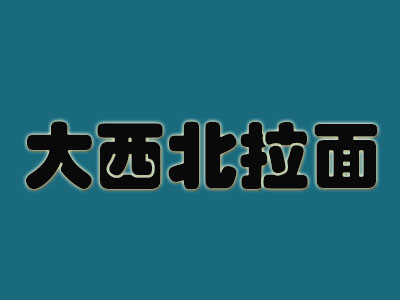 大西北拉面